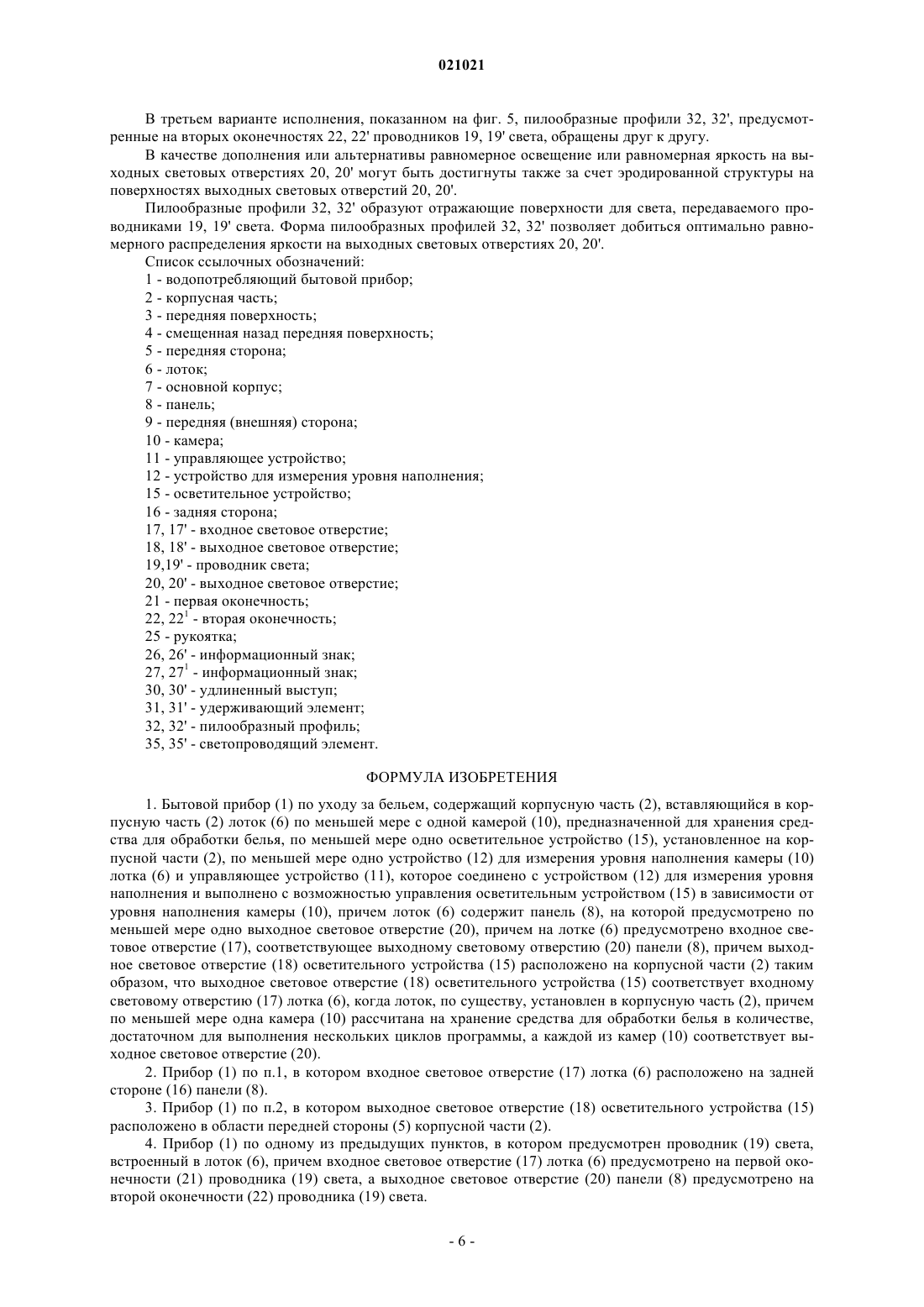 021021

В третьем варианте исполнения, показанном на фиг. 5, пилообразные профили 32, 32', предусмотренные на вторых оконечностях 22, 22' проводников 19, 19' света, обращены друг к другу.

В качестве дополнения или альтернативы равномерное освещение или равномерная яркость на выходных световых отверстиях 20, 20' могут быть достигнуты также за счет эродированной структуры на поверхностях выходных световых отверстий 20, 20'.

Пилообразные профили 32, 32' образуют отражающие поверхности для света, передаваемого проводниками 19, 19' света. Форма пилообразных профилей 32, 32' позволяет добиться оптимально равномерного распределения яркости на выходных световых отверстиях 20, 20'.

Список ссылочных обозначений:
1 - водопотребляющий бытовой прибор;
2 - корпусная часть;
3 - передняя поверхность;
4 - смещенная назад передняя поверхность;
5 - передняя сторона;
6 - лоток;
7 - основной корпус;
8 - панель;
9 - передняя (внешняя) сторона;
10 - камера;
11 - управляющее устройство;
12 - устройство для измерения уровня наполнения;
15 - осветительное устройство;
16 - задняя сторона;
17, 17' - входное световое отверстие;
18, 18' - выходное световое отверстие;
19,19' - проводник света;
20, 20' - выходное световое отверстие;
21 - первая оконечность;
22, $22^1$ - вторая оконечность;
25 - рукоятка;
26, 26' - информационный знак;
27, $27^1$ - информационный знак;
30, 30' - удлиненный выступ;
31, 31' - удерживающий элемент;
32, 32' - пилообразный профиль;
35, 35' - светопроводящий элемент.

ФОРМУЛА ИЗОБРЕТЕНИЯ

1. Бытовой прибор (1) по уходу за бельем, содержащий корпусную часть (2), вставляющийся в корпусную часть (2) лоток (6) по меньшей мере с одной камерой (10), предназначенной для хранения средства для обработки белья, по меньшей мере одно осветительное устройство (15), установленное на корпусной части (2), по меньшей мере одно устройство (12) для измерения уровня наполнения камеры (10) лотка (6) и управляющее устройство (11), которое соединено с устройством (12) для измерения уровня наполнения и выполнено с возможностью управления осветительным устройством (15) в зависимости от уровня наполнения камеры (10), причем лоток (6) содержит панель (8), на которой предусмотрено по меньшей мере одно выходное световое отверстие (20), причем на лотке (6) предусмотрено входное световое отверстие (17), соответствующее выходному световому отверстию (20) панели (8), причем выходное световое отверстие (18) осветительного устройства (15) расположено на корпусной части (2) таким образом, что выходное световое отверстие (18) осветительного устройства (15) соответствует входному световому отверстию (17) лотка (6), когда лоток, по существу, установлен в корпусную часть (2), причем по меньшей мере одна камера (10) рассчитана на хранение средства для обработки белья в количестве, достаточном для выполнения нескольких циклов программы, а каждой из камер (10) соответствует выходное световое отверстие (20).

2. Прибор (1) по п.1, в котором входное световое отверстие (17) лотка (6) расположено на задней стороне (16) панели (8).

3. Прибор (1) по п.2, в котором выходное световое отверстие (18) осветительного устройства (15) расположено в области передней стороны (5) корпусной части (2).

4. Прибор (1) по одному из предыдущих пунктов, в котором предусмотрен проводник (19) света, встроенный в лоток (6), причем входное световое отверстие (17) лотка (6) предусмотрено на первой оконечности (21) проводника (19) света, а выходное световое отверстие (20) панели (8) предусмотрено на второй оконечности (22) проводника (19) света.

- 6 -